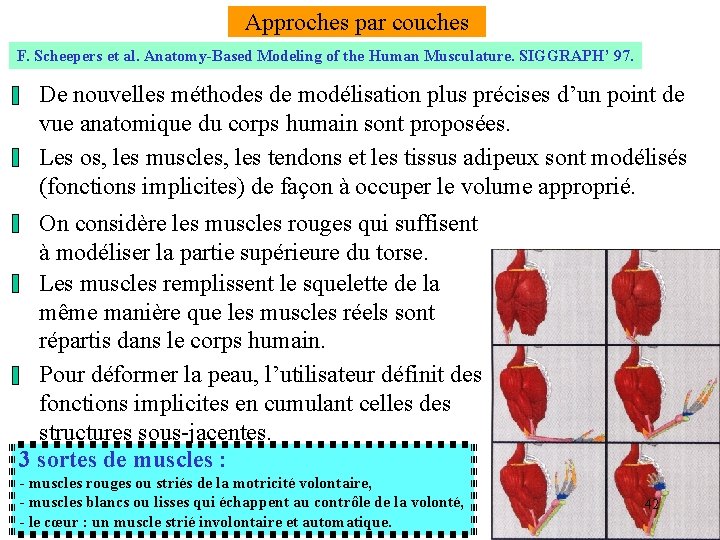 Approches par couches

F. Scheepers et al. Anatomy-Based Modeling of the Human Musculature. SIGGRAPH' 97.

De nouvelles méthodes de modélisation plus précises d'un point de vue anatomique du corps humain sont proposées.

Les os, les muscles, les tendons et les tissus adipeux sont modélisés (fonctions implicites) de façon à occuper le volume approprié.

On considère les muscles rouges qui suffisent à modéliser la partie supérieure du torse.

Les muscles remplissent le squelette de la même manière que les muscles réels sont répartis dans le corps humain.

Pour déformer la peau, l'utilisateur définit des fonctions implicites en cumulant celles des structures sous-jacentes.

3 sortes de muscles :
- muscles rouges ou striés de la motricité volontaire,
- muscles blancs ou lisses qui échappent au contrôle de la volonté,
- le cœur : un muscle strié involontaire et automatique.

42